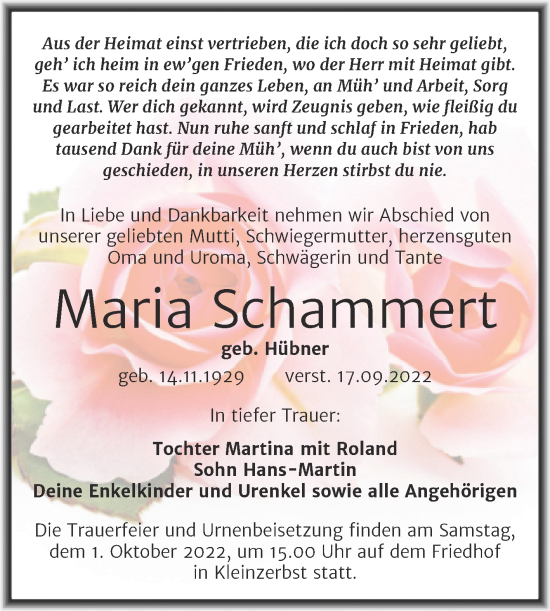 Aus der Heimat einst vertrieben, die ich doch so sehr geliebt, geh’ ich heim in ew’gen Frieden, wo der Herr mit Heimat gibt. Es war so reich dein ganzes Leben, an Müh’ und Arbeit, Sorg und Last. Wer dich gekannt, wird Zeugnis geben, wie fleißig du gearbeitet hast. Nun ruhe sanft und schlaf in Frieden, hab tausend Dank für deine Müh’, wenn du auch bist von uns geschieden, in unseren Herzen stirbst du nie.

In Liebe und Dankbarkeit nehmen wir Abschied von unserer geliebten Mutti, Schwiegermutter, herzensguten Oma und Uroma, Schwägerin und Tante

Maria Schammert

geb. Hübner

geb. 14.11.1929 verst. 17.09.2022

In tiefer Trauer:

Tochter Martina mit Roland
Sohn Hans-Martin
Deine Enkelkinder und Urenkel sowie alle Angehörigen

Die Trauerfeier und Urnenbeisetzung finden am Samstag, dem 1. Oktober 2022, um 15.00 Uhr auf dem Friedhof in Kleinzerbst statt.